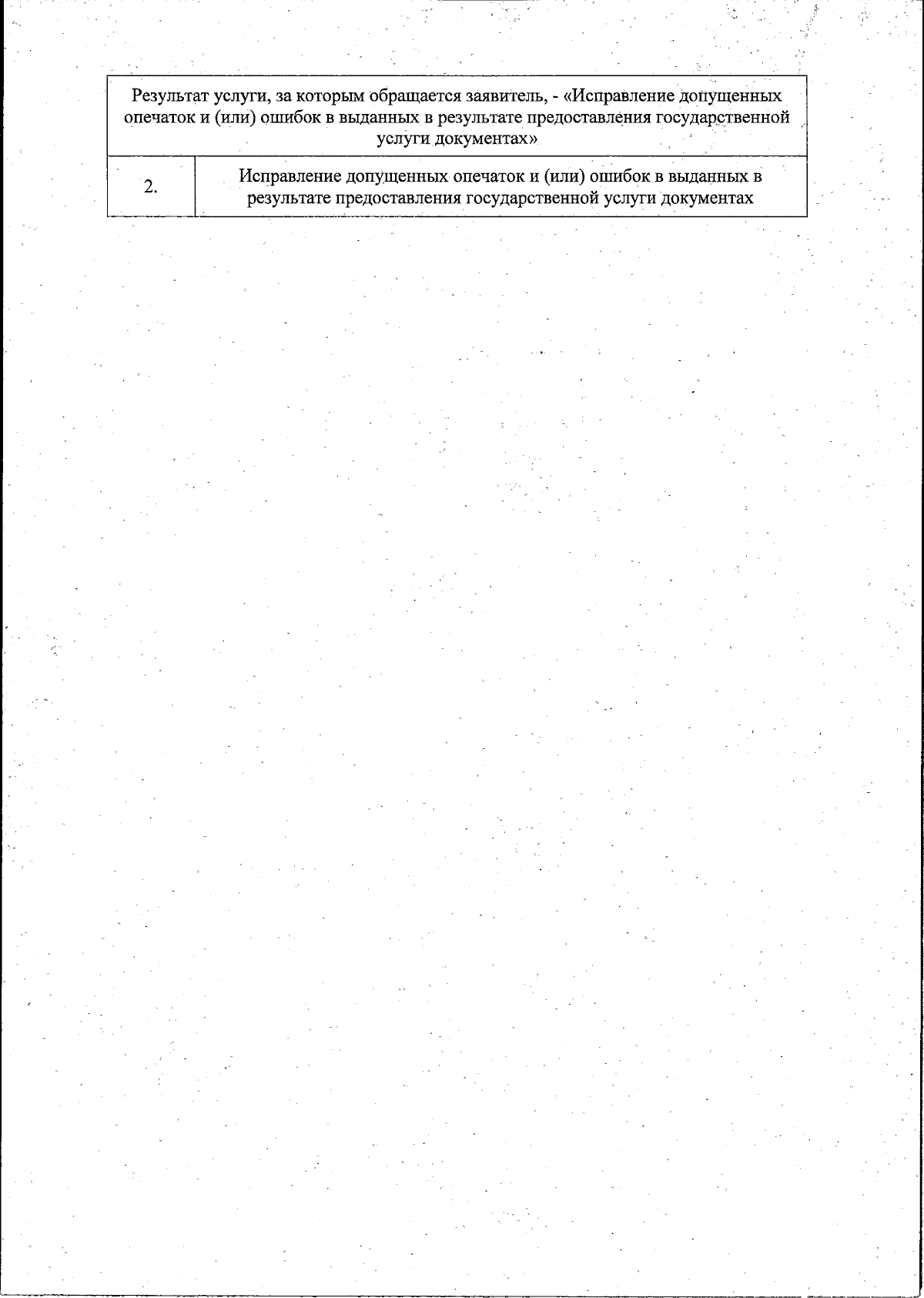 | Результат услуги, за которым обращается заявитель, - «Исправление допущенных опечаток и (или) ошибок в выданных в результате предоставления государственной услуги документах» | |
|---|---|
| 2. | Исправление допущенных опечаток и (или) ошибок в выданных в результате предоставления государственной услуги документах |